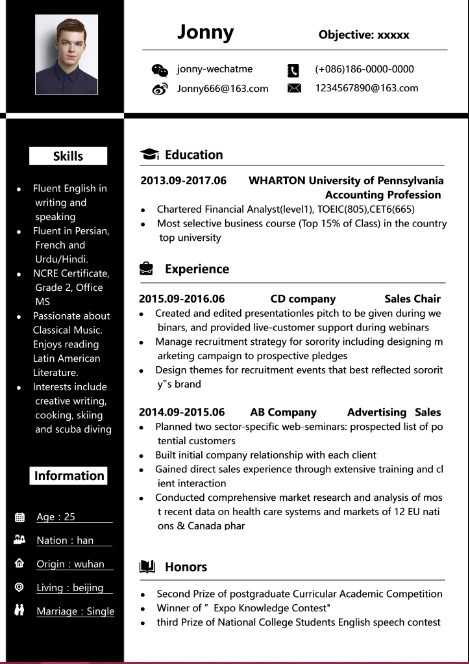 Jonny

Objective: xxxxx

jonny-wechatme
(+086)186-0000-0000
Jonny666@163.com
1234567890@163.com

Skills

- Fluent English in writing and speaking
- Fluent in Persian, French and Urdu/Hindi.
- NCRE Certificate, Grade 2, Office MS
- Passionate about Classical Music. Enjoys reading Latin American Literature.
- Interests include creative writing, cooking, skiing and scuba diving

Information

Age : 25
Nation : han
Origin : wuhan
Living : beijing
Marriage : Single

Education

2013.09-2017.06 WHARTON University of Pennsylvania Accounting Profession

- Chartered Financial Analyst(level1), TOEIC(805),CET6(665)
- Most selective business course (Top 15% of Class) in the country top university

Experience

2015.09-2016.06 CD company Sales Chair

- Created and edited presentationles pitch to be given during we binars, and provided live-customer support during webinars
- Manage recruitment strategy for sorority including designing m arketing campaign to prospective pledges
- Design themes for recruitment events that best reflected sororit y"s brand

2014.09-2015.06 AB Company Advertising Sales

- Planned two sector-specific web-seminars: prospected list of po tential customers
- Built initial company relationship with each client
- Gained direct sales experience through extensive training and cl ient interaction
- Conducted comprehensive market research and analysis of mos t recent data on health care systems and markets of 12 EU nati ons & Canada phar

Honors

- Second Prize of postgraduate Curricular Academic Competition
- Winner of " Expo Knowledge Contest"
- third Prize of National College Students English speech contest